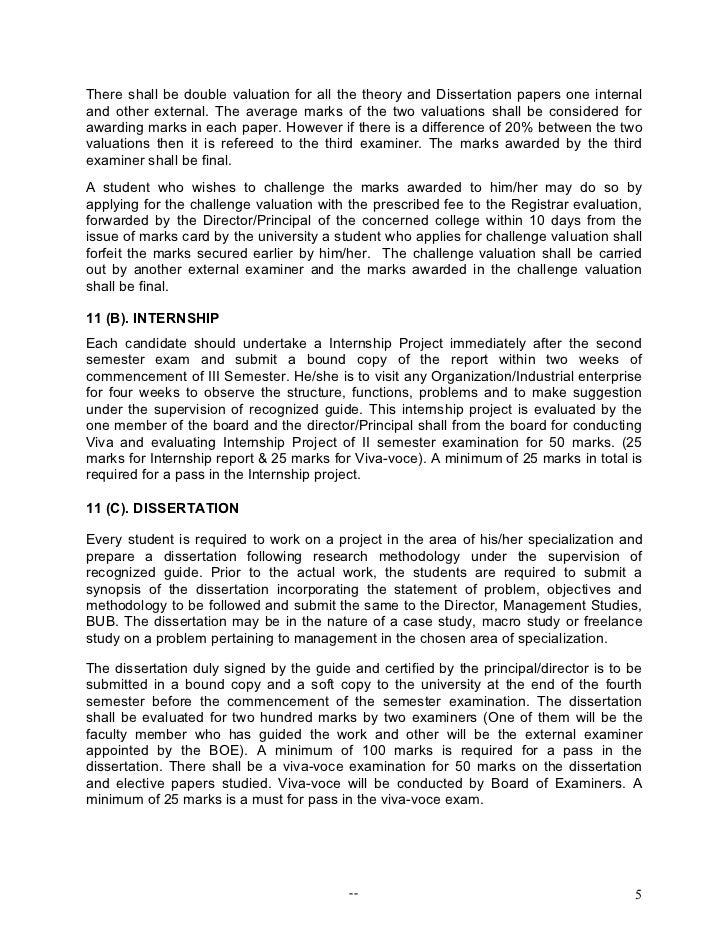 There shall be double valuation for all the theory and Dissertation papers one internal and other external. The average marks of the two valuations shall be considered for awarding marks in each paper. However if there is a difference of 20% between the two valuations then it is refereed to the third examiner. The marks awarded by the third examiner shall be final.

A student who wishes to challenge the marks awarded to him/her may do so by applying for the challenge valuation with the prescribed fee to the Registrar evaluation, forwarded by the Director/Principal of the concerned college within 10 days from the issue of marks card by the university a student who applies for challenge valuation shall forfeit the marks secured earlier by him/her. The challenge valuation shall be carried out by another external examiner and the marks awarded in the challenge valuation shall be final.

11 (B). INTERNSHIP

Each candidate should undertake a Internship Project immediately after the second semester exam and submit a bound copy of the report within two weeks of commencement of III Semester. He/she is to visit any Organization/Industrial enterprise for four weeks to observe the structure, functions, problems and to make suggestion under the supervision of recognized guide. This internship project is evaluated by the one member of the board and the director/Principal shall from the board for conducting Viva and evaluating Internship Project of II semester examination for 50 marks. (25 marks for Internship report & 25 marks for Viva-voce). A minimum of 25 marks in total is required for a pass in the Internship project.

11 (C). DISSERTATION

Every student is required to work on a project in the area of his/her specialization and prepare a dissertation following research methodology under the supervision of recognized guide. Prior to the actual work, the students are required to submit a synopsis of the dissertation incorporating the statement of problem, objectives and methodology to be followed and submit the same to the Director, Management Studies, BUB. The dissertation may be in the nature of a case study, macro study or freelance study on a problem pertaining to management in the chosen area of specialization.

The dissertation duly signed by the guide and certified by the principal/director is to be submitted in a bound copy and a soft copy to the university at the end of the fourth semester before the commencement of the semester examination. The dissertation shall be evaluated for two hundred marks by two examiners (One of them will be the faculty member who has guided the work and other will be the external examiner appointed by the BOE). A minimum of 100 marks is required for a pass in the dissertation. There shall be a viva-voce examination for 50 marks on the dissertation and elective papers studied. Viva-voce will be conducted by Board of Examiners. A minimum of 25 marks is a must for pass in the viva-voce exam.

--

5